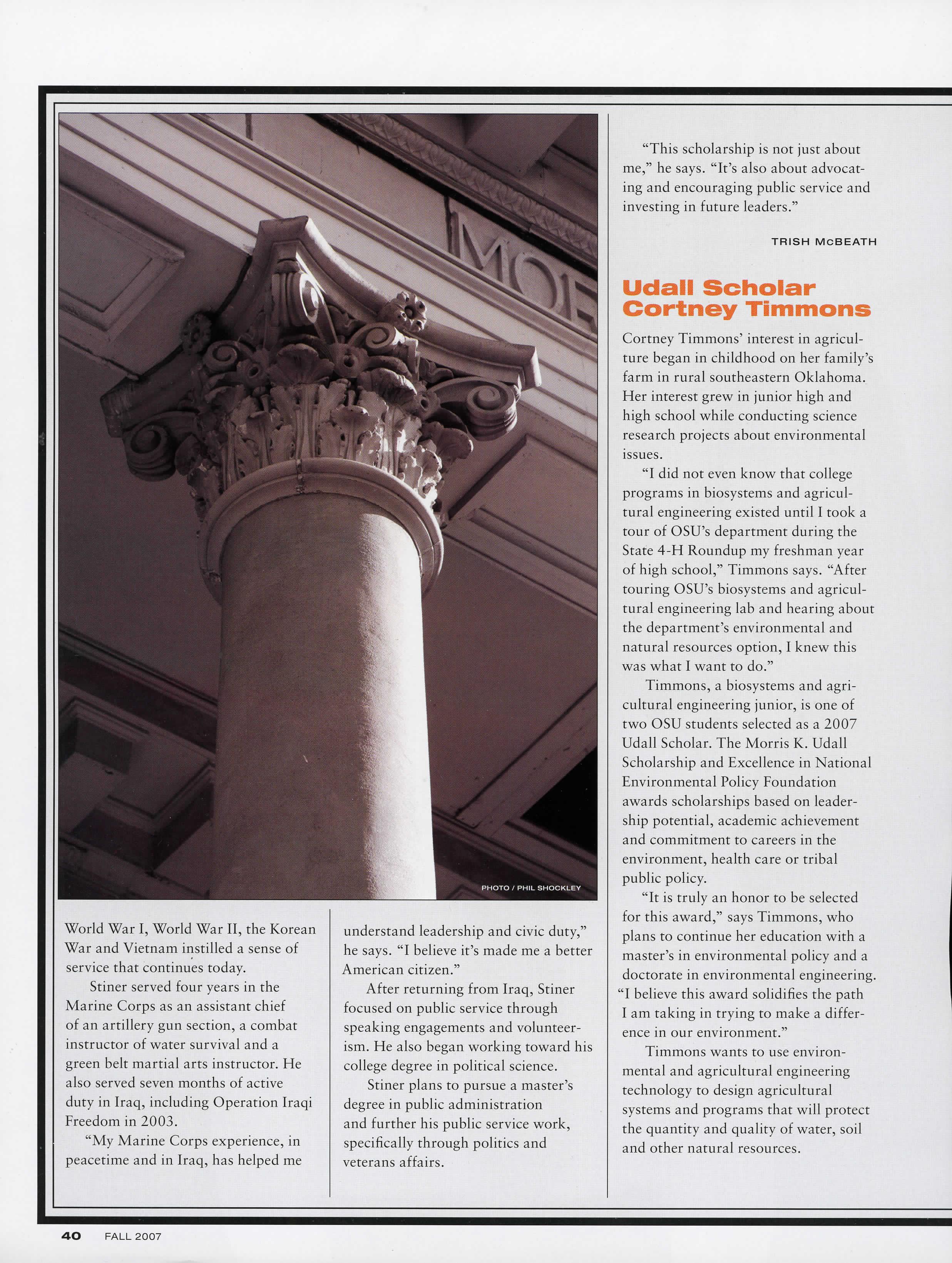 MOR

PHOTO / PHIL SHOCKLEY

World War I, World War II, the Korean War and Vietnam instilled a sense of service that continues today.

Stiner served four years in the Marine Corps as an assistant chief of an artillery gun section, a combat instructor of water survival and a green belt martial arts instructor. He also served seven months of active duty in Iraq, including Operation Iraqi Freedom in 2003.

"My Marine Corps experience, in peacetime and in Iraq, has helped me understand leadership and civic duty," he says. "I believe it's made me a better American citizen."

After returning from Iraq, Stiner focused on public service through speaking engagements and volunteerism. He also began working toward his college degree in political science.

Stiner plans to pursue a master's degree in public administration and further his public service work, specifically through politics and veterans affairs.

"This scholarship is not just about me," he says. "It's also about advocating and encouraging public service and investing in future leaders."

TRISH McBEATH

Udall Scholar Cortney Timmons

Cortney Timmons' interest in agriculture began in childhood on her family's farm in rural southeastern Oklahoma. Her interest grew in junior high and high school while conducting science research projects about environmental issues.

"I did not even know that college programs in biosystems and agricultural engineering existed until I took a tour of OSU's department during the State 4-H Roundup my freshman year of high school," Timmons says. "After touring OSU's biosystems and agricultural engineering lab and hearing about the department's environmental and natural resources option, I knew this was what I want to do."

Timmons, a biosystems and agricultural engineering junior, is one of two OSU students selected as a 2007 Udall Scholar. The Morris K. Udall Scholarship and Excellence in National Environmental Policy Foundation awards scholarships based on leadership potential, academic achievement and commitment to careers in the environment, health care or tribal public policy.

"It is truly an honor to be selected for this award," says Timmons, who plans to continue her education with a master's in environmental policy and a doctorate in environmental engineering. "I believe this award solidifies the path I am taking in trying to make a difference in our environment."

Timmons wants to use environmental and agricultural engineering technology to design agricultural systems and programs that will protect the quantity and quality of water, soil and other natural resources.

40 FALL 2007